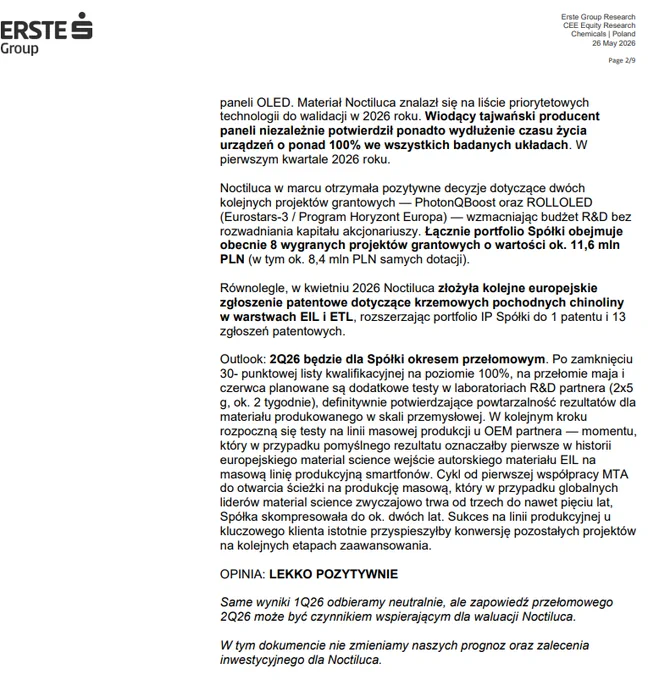 ERSTE Group

Erste Group Research
CEE Equity Research
Chemicals | Poland
26 May 2026

Page 2/9

paneli OLED. Materiał Noctiluca znalazł się na liście priorytetowych technologii do walidacji w 2026 roku. Wiodący tajwański producent paneli niezależnie potwierdził ponadto wydłużenie czasu życia urządzeń o ponad 100% we wszystkich badanych układach. W pierwszym kwartale 2026 roku.

Noctiluca w marcu otrzymała pozytywne decyzje dotyczące dwóch kolejnych projektów grantowych — PhotonQBoost oraz ROLLOLED (Eurostars-3 / Program Horyzont Europa) — wzmacniając budżet R&D bez rozwadniania kapitału akcjonariuszy. Łącznie portfolio Spółki obejmuje obecnie 8 wygranych projektów grantowych o wartości ok. 11,6 mln PLN (w tym ok. 8,4 mln PLN samych dotacji).

Równolegle, w kwietniu 2026 Noctiluca złożyła kolejne europejskie zgłoszenie patentowe dotyczące krzemowych pochodnych chinoliny w warstwach EIL i ETL, rozszerzając portfolio IP Spółki do 1 patentu i 13 zgłoszeń patentowych.

Outlook: 2Q26 będzie dla Spółki okresem przełomowym. Po zamknięciu 30- punktowej listy kwalifikacyjnej na poziomie 100%, na przełomie maja i czerwca planowane są dodatkowe testy w laboratoriach R&D partnera (2x5 g, ok. 2 tygodnie), definitywnie potwierdzające powtarzalność rezultatów dla materiału produkowanego w skali przemysłowej. W kolejnym kroku rozpoczną się testy na linii masowej produkcji u OEM partnera — momentu, który w przypadku pomyślnego rezultatu oznaczałby pierwsze w historii europejskiego material science wejście autorskiego materiału EIL na masową linię produkcyjną smartfonów. Cykl od pierwszej współpracy MTA do otwarcia ścieżki na produkcję masową, który w przypadku globalnych liderów material science zwyczajowo trwa od trzech do nawet pięciu lat, Spółka skompresowała do ok. dwóch lat. Sukces na linii produkcyjnej u kluczowego klienta istotnie przyspieszyłby konwersję pozostałych projektów na kolejnych etapach zaawansowania.

OPINIA: LEKKO POZYTYWNIE

Same wyniki 1Q26 odbieramy neutralnie, ale zapowiedź przełomowego 2Q26 może być czynnikiem wspierającym dla waluacji Noctiluca.

W tym dokumencie nie zmieniamy naszych prognoz oraz zalecenia inwestycyjnego dla Noctiluca.